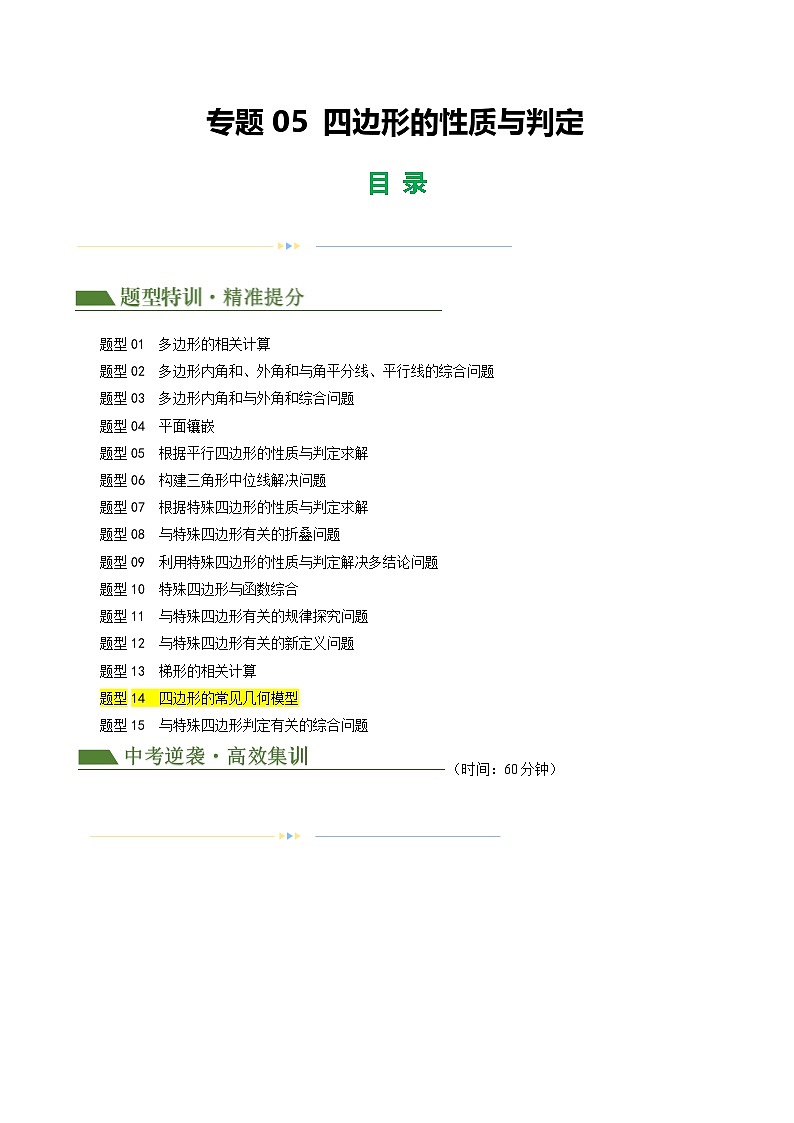 专题 05 四边形的性质与判定

目 录

题型特训·精准提分

题型 01 多边形的相关计算
题型 02 多边形内角和、外角和与角平分线、平行线的综合问题
题型 03 多边形内角和与外角和综合问题
题型 04 平面镶嵌
题型 05 根据平行四边形的性质与判定求解
题型 06 构建三角形中位线解决问题
题型 07 根据特殊四边形的性质与判定求解
题型 08 与特殊四边形有关的折叠问题
题型 09 利用特殊四边形的性质与判定解决多结论问题
题型 10 特殊四边形与函数综合
题型 11 与特殊四边形有关的规律探究问题
题型 12 与特殊四边形有关的新定义问题
题型 13 梯形的相关计算
题型 14 四边形的常见几何模型
题型 15 与特殊四边形判定有关的综合问题

中考逆袭·高效集训

（时间：60分钟）